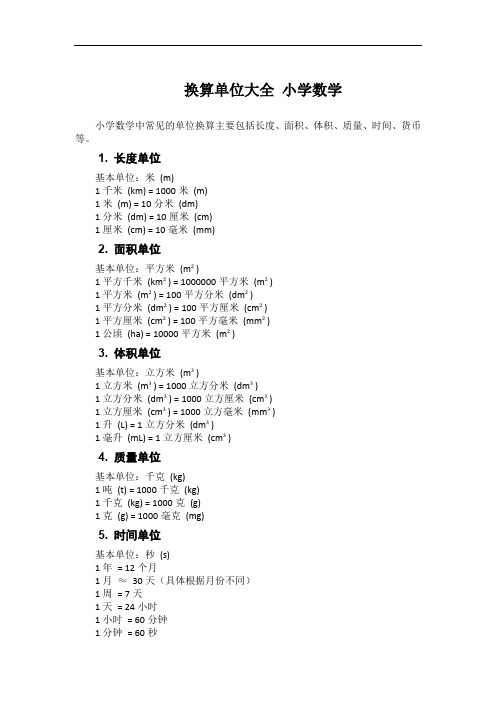 换算单位大全 小学数学

小学数学中常见的单位换算主要包括长度、面积、体积、质量、时间、货币等。

1. 长度单位

基本单位：米 (m)
1 千米 (km) = 1000 米 (m)
1 米 (m) = 10 分米 (dm)
1 分米 (dm) = 10 厘米 (cm)
1 厘米 (cm) = 10 毫米 (mm)

2. 面积单位

基本单位：平方米 ($m^2$)
1 平方千米 ($km^2$) = 1000000 平方米 ($m^2$)
1 平方米 ($m^2$) = 100 平方分米 ($dm^2$)
1 平方分米 ($dm^2$) = 100 平方厘米 ($cm^2$)
1 平方厘米 ($cm^2$) = 100 平方毫米 ($mm^2$)
1 公顷 (ha) = 10000 平方米 ($m^2$)

3. 体积单位

基本单位：立方米 ($m^3$)
1 立方米 ($m^3$) = 1000 立方分米 ($dm^3$)
1 立方分米 ($dm^3$) = 1000 立方厘米 ($cm^3$)
1 立方厘米 ($cm^3$) = 1000 立方毫米 ($mm^3$)
1 升 (L) = 1 立方分米 ($dm^3$)
1 毫升 (mL) = 1 立方厘米 ($cm^3$)

4. 质量单位

基本单位：千克 (kg)
1 吨 (t) = 1000 千克 (kg)
1 千克 (kg) = 1000 克 (g)
1 克 (g) = 1000 毫克 (mg)

5. 时间单位

基本单位：秒 (s)
1 年 = 12 个月
1 月 ≈ 30 天（具体根据月份不同）
1 周 = 7 天
1 天 = 24 小时
1 小时 = 60 分钟
1 分钟 = 60 秒